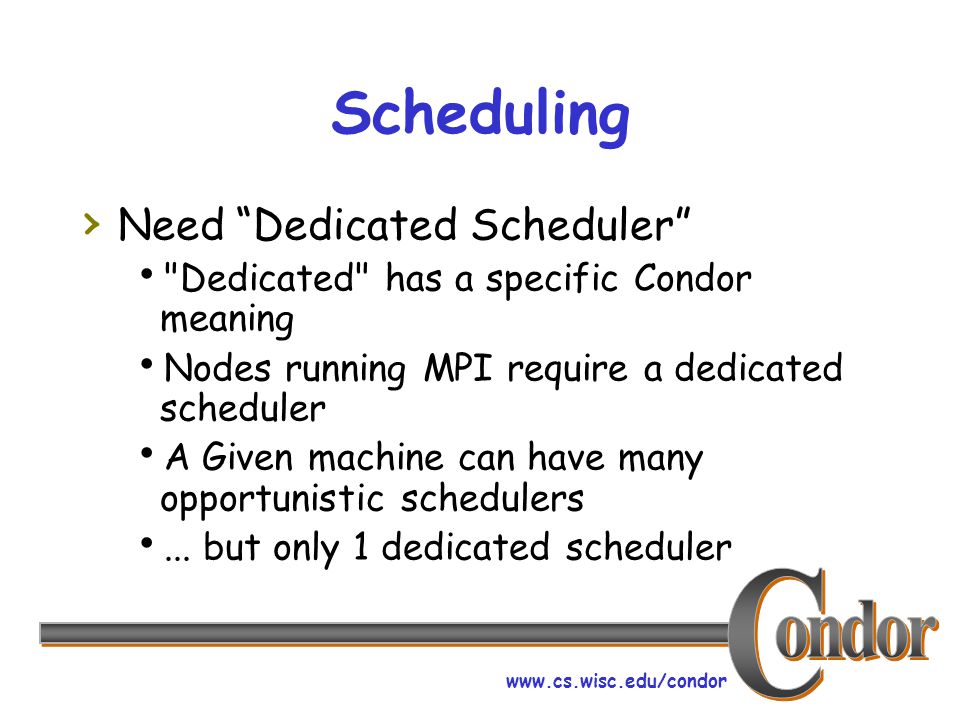 Scheduling

› Need “Dedicated Scheduler”

• "Dedicated" has a specific Condor meaning

• Nodes running MPI require a dedicated scheduler

• A Given machine can have many opportunistic schedulers

• ... but only 1 dedicated scheduler

Condor

www.cs.wisc.edu/condor